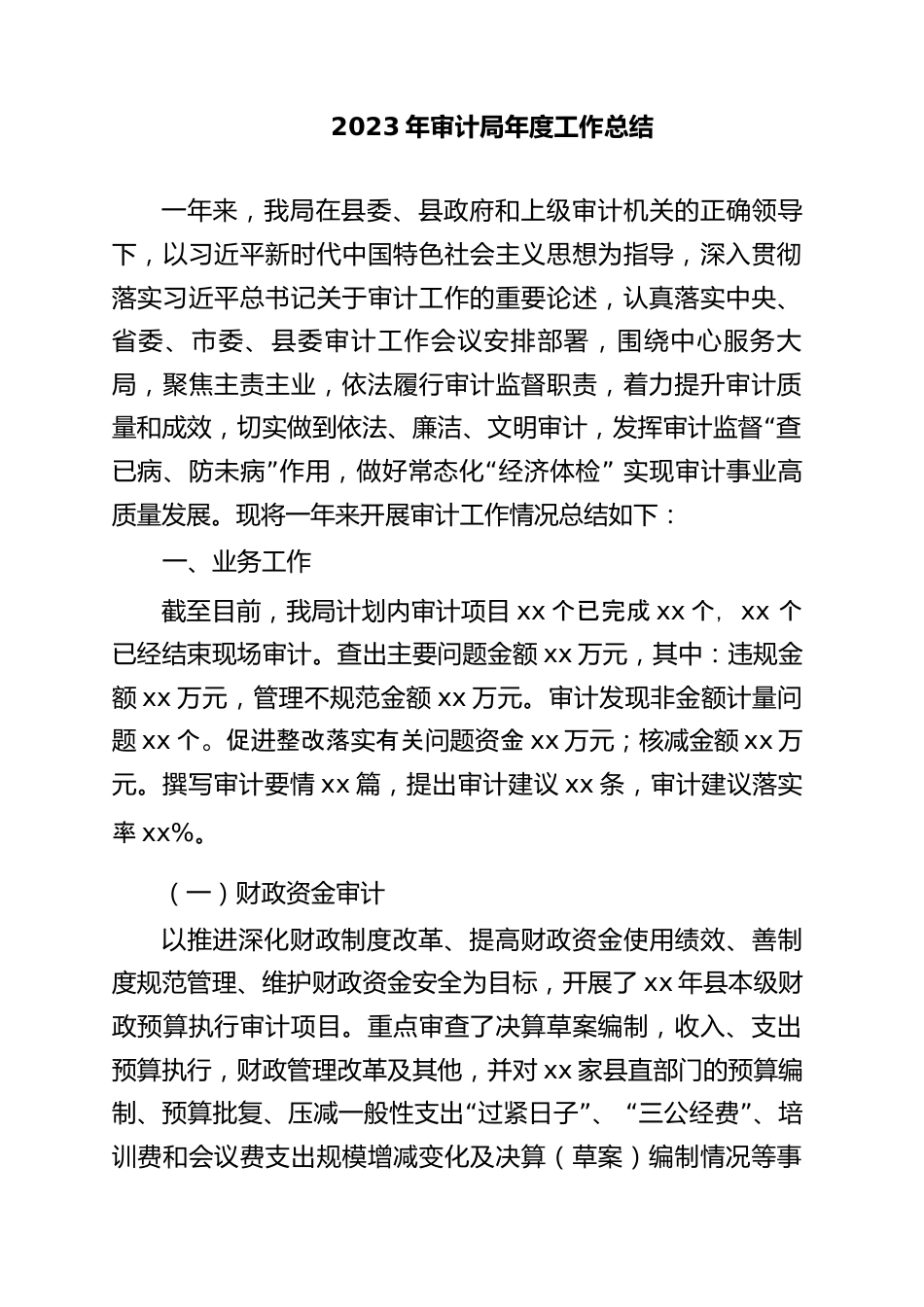 2023 年审计局年度工作总结

一年来，我局在县委、县政府和上级审计机关的正确领导下，以习近平新时代中国特色社会主义思想为指导，深入贯彻落实习近平总书记关于审计工作的重要论述，认真落实中央、省委、市委、县委审计工作会议安排部署，围绕中心服务大局，聚焦主责主业，依法履行审计监督职责，着力提升审计质量和成效，切实做到依法、廉洁、文明审计，发挥审计监督“查已病、防未病”作用，做好常态化“经济体检” 实现审计事业高质量发展。现将一年来开展审计工作情况总结如下：

一、业务工作

截至目前，我局计划内审计项目 xx 个已完成 xx 个， xx 个已经结束现场审计。查出主要问题金额 xx 万元，其中：违规金额 xx 万元，管理不规范金额 xx 万元。审计发现非金额计量问题 xx 个。促进整改落实有关问题资金 xx 万元；核减金额 xx 万元。撰写审计要情 xx 篇，提出审计建议 xx 条，审计建议落实率 xx%。

（一）财政资金审计

以推进深化财政制度改革、提高财政资金使用绩效、善制度规范管理、维护财政资金安全为目标，开展了 xx 年县本级财政预算执行审计项目。重点审查了决算草案编制，收入、支出预算执行，财政管理改革及其他，并对 xx 家县直部门的预算编制、预算批复、压减一般性支出“过紧日子”、“三公经费”、培训费和会议费支出规模增减变化及决算（草案）编制情况等事